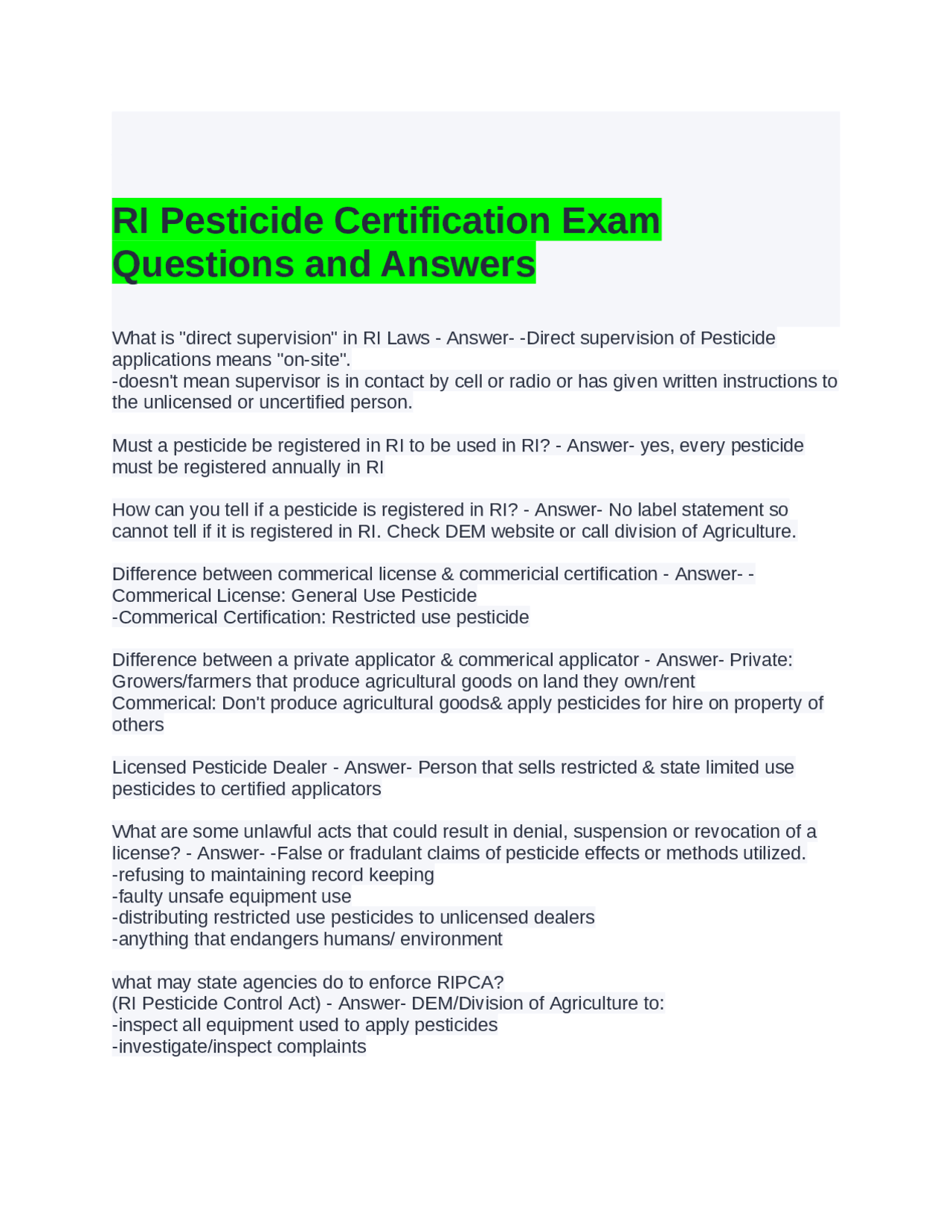 RI Pesticide Certification Exam Questions and Answers

What is "direct supervision" in RI Laws - Answer- -Direct supervision of Pesticide applications means "on-site".
-doesn't mean supervisor is in contact by cell or radio or has given written instructions to the unlicensed or uncertified person.

Must a pesticide be registered in RI to be used in RI? - Answer- yes, every pesticide must be registered annually in RI

How can you tell if a pesticide is registered in RI? - Answer- No label statement so cannot tell if it is registered in RI. Check DEM website or call division of Agriculture.

Difference between commerical license & commericial certification - Answer- -Commerical License: General Use Pesticide
-Commerical Certification: Restricted use pesticide

Difference between a private applicator & commerical applicator - Answer- Private: Growers/farmers that produce agricultural goods on land they own/rent
Commerical: Don't produce agricultural goods& apply pesticides for hire on property of others

Licensed Pesticide Dealer - Answer- Person that sells restricted & state limited use pesticides to certified applicators

What are some unlawful acts that could result in denial, suspension or revocation of a license? - Answer- -False or fradulant claims of pesticide effects or methods utilized.
-refusing to maintaining record keeping
-faulty unsafe equipment use
-distributing restricted use pesticides to unlicensed dealers
-anything that endangers humans/ environment

what may state agencies do to enforce RIPCA?
(RI Pesticide Control Act) - Answer- DEM/Division of Agriculture to:
-inspect all equipment used to apply pesticides
-investigate/inspect complaints